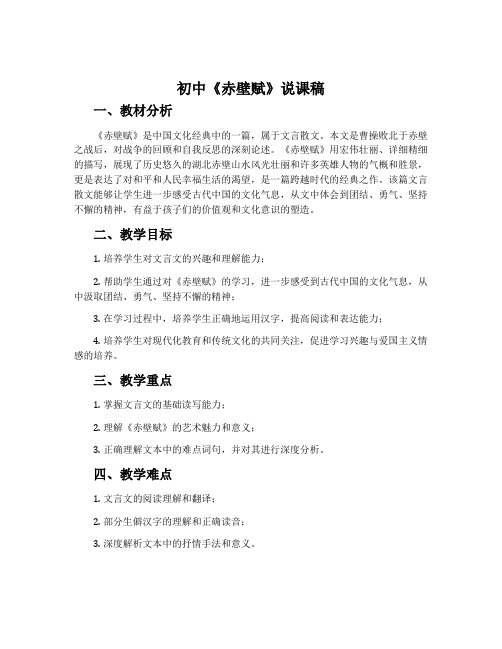 初中《赤壁赋》说课稿

一、教材分析

《赤壁赋》是中国文化经典中的一篇，属于文言散文。本文是曹操败北于赤壁之战后，对战争的回顾和自我反思的深刻论述。《赤壁赋》用宏伟壮丽、详细精细的描写，展现了历史悠久的湖北赤壁山水风光壮丽和许多英雄人物的气概和胜景，更是表达了对和平和人民幸福生活的渴望，是一篇跨越时代的经典之作。该篇文言散文能够让学生进一步感受古代中国的文化气息，从文中体会到团结、勇气、坚持不懈的精神，有益于孩子们的价值观和文化意识的塑造。

二、教学目标

1. 培养学生对文言文的兴趣和理解能力；

2. 帮助学生通过对《赤壁赋》的学习，进一步感受到古代中国的文化气息，从中汲取团结、勇气、坚持不懈的精神；

3. 在学习过程中，培养学生正确地运用汉字，提高阅读和表达能力；

4. 培养学生对现代化教育和传统文化的共同关注，促进学习兴趣与爱国主义情感的培养。

三、教学重点

1. 掌握文言文的基础读写能力；

2. 理解《赤壁赋》的艺术魅力和意义；

3. 正确理解文本中的难点词句，并对其进行深度分析。

四、教学难点

1. 文言文的阅读理解和翻译；

2. 部分生僻汉字的理解和正确读音；

3. 深度解析文本中的抒情手法和意义。